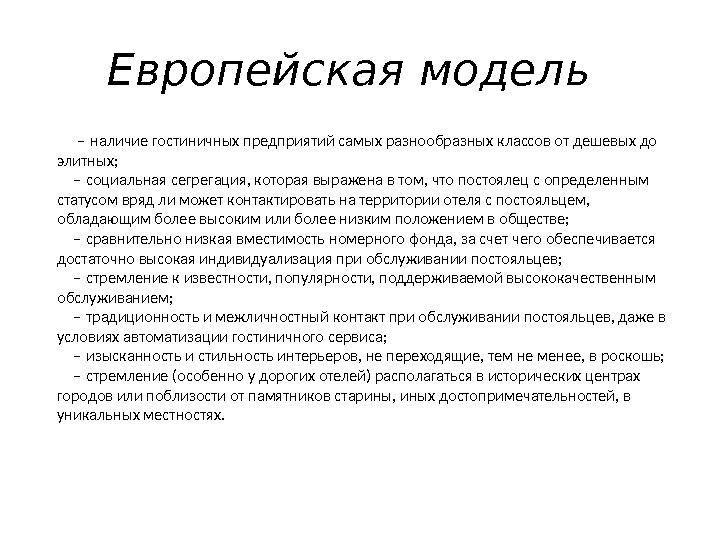 Европейская модель

– наличие гостиничных предприятий самых разнообразных классов от дешевых до элитных;
– социальная сегрегация, которая выражена в том, что постоялец с определенным статусом вряд ли может контактировать на территории отеля с постояльцем, обладающим более высоким или более низким положением в обществе;
– сравнительно низкая вместимость номерного фонда, за счет чего обеспечивается достаточно высокая индивидуализация при обслуживании постояльцев;
– стремление к известности, популярности, поддерживаемой высококачественным обслуживанием;
– традиционность и межличностный контакт при обслуживании постояльцев, даже в условиях автоматизации гостиничного сервиса;
– изысканность и стильность интерьеров, не переходящие, тем не менее, в роскошь;
– стремление (особенно у дорогих отелей) располагаться в исторических центрах городов или поблизости от памятников старины, иных достопримечательностей, в уникальных местностях.